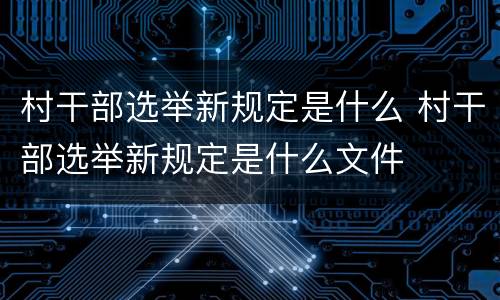 村干部选举新规定是什么 村干部选举新规定是什么文件